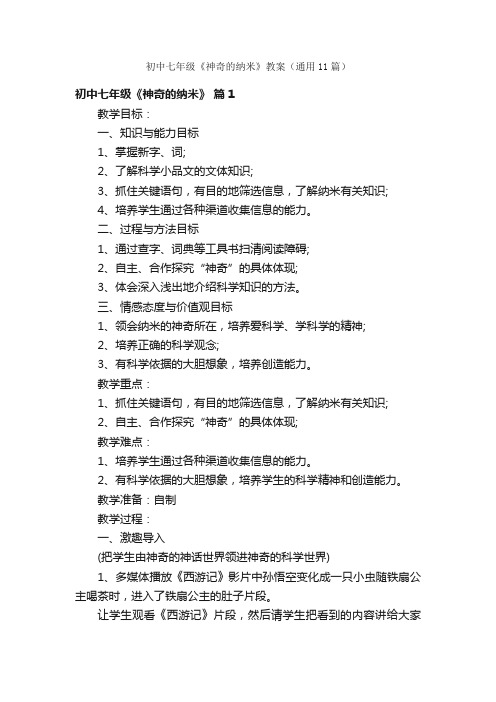 初中七年级《神奇的纳米》教案（通用11篇）

初中七年级《神奇的纳米》 篇1

教学目标：

一、知识与能力目标

1、掌握新字、词;

2、了解科学小品文的文体知识;

3、抓住关键语句，有目的地筛选信息，了解纳米有关知识;

4、培养学生通过各种渠道收集信息的能力。

二、过程与方法目标

1、通过查字、词典等工具书扫清阅读障碍;

2、自主、合作探究“神奇”的具体体现;

3、体会深入浅出地介绍科学知识的方法。

三、情感态度与价值观目标

1、领会纳米的神奇所在，培养爱科学、学科学的精神;

2、培养正确的科学观念;

3、有科学依据的大胆想象，培养创造能力。

教学重点：

1、抓住关键语句，有目的地筛选信息，了解纳米有关知识;

2、自主、合作探究“神奇”的具体体现;

教学难点：

1、培养学生通过各种渠道收集信息的能力。

2、有科学依据的大胆想象，培养学生的科学精神和创造能力。

教学准备：自制

教学过程：

一、激趣导入

(把学生由神奇的神话世界领进神奇的科学世界)

1、多媒体播放《西游记》影片中孙悟空变化成一只小虫随铁扇公主喝茶时，进入了铁扇公主的肚子片段。

让学生观看《西游记》片段，然后请学生把看到的内容讲给大家